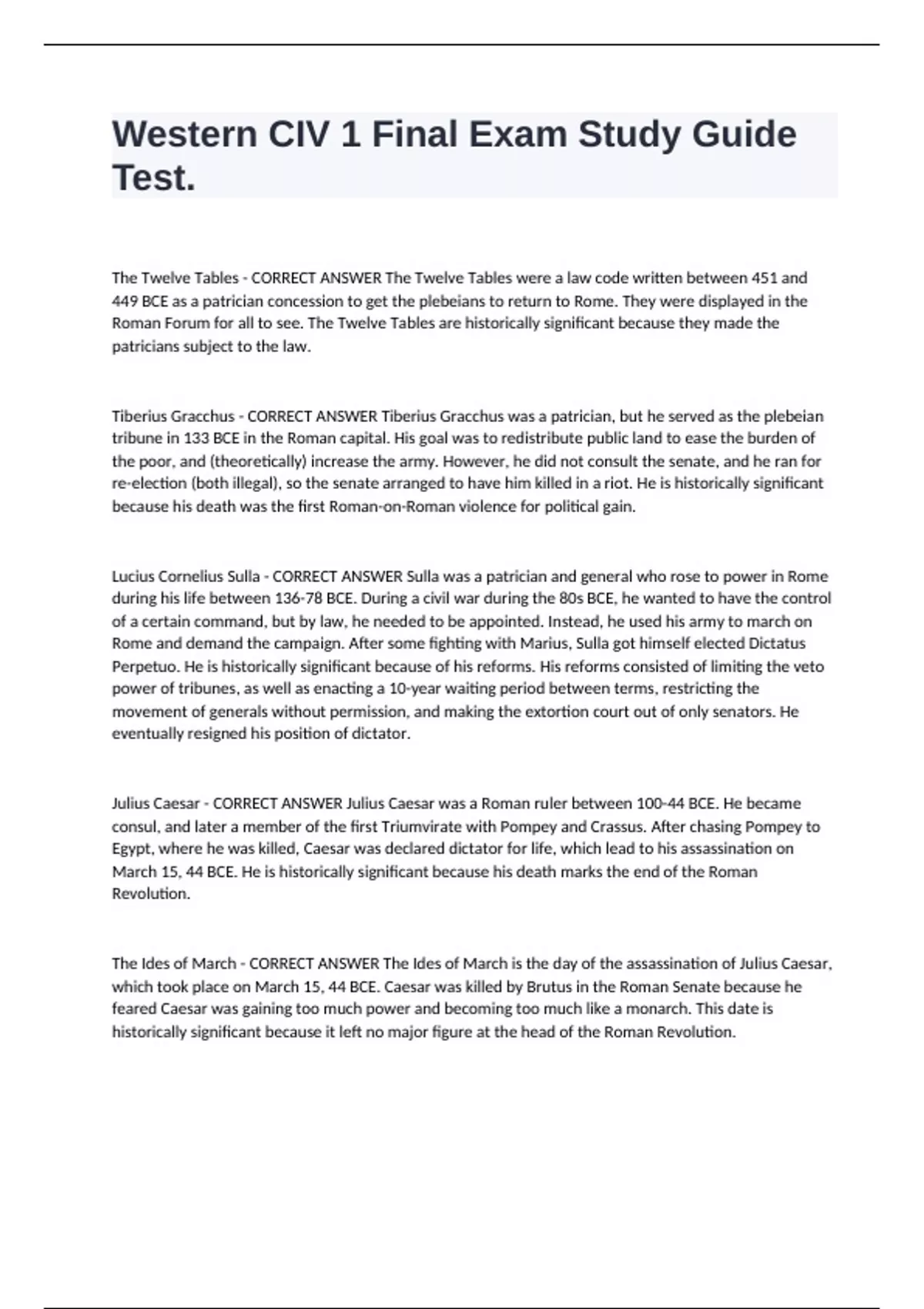 Western CIV 1 Final Exam Study Guide Test.

The Twelve Tables - CORRECT ANSWER The Twelve Tables were a law code written between 451 and 449 BCE as a patrician concession to get the plebeians to return to Rome. They were displayed in the Roman Forum for all to see. The Twelve Tables are historically significant because they made the patricians subject to the law.

Tiberius Gracchus - CORRECT ANSWER Tiberius Gracchus was a patrician, but he served as the plebeian tribune in 133 BCE in the Roman capital. His goal was to redistribute public land to ease the burden of the poor, and (theoretically) increase the army. However, he did not consult the senate, and he ran for re-election (both illegal), so the senate arranged to have him killed in a riot. He is historically significant because his death was the first Roman-on-Roman violence for political gain.

Lucius Cornelius Sulla - CORRECT ANSWER Sulla was a patrician and general who rose to power in Rome during his life between 136-78 BCE. During a civil war during the 80s BCE, he wanted to have the control of a certain command, but by law, he needed to be appointed. Instead, he used his army to march on Rome and demand the campaign. After some fighting with Marius, Sulla got himself elected Dictatus Perpetuo. He is historically significant because of his reforms. His reforms consisted of limiting the veto power of tribunes, as well as enacting a 10-year waiting period between terms, restricting the movement of generals without permission, and making the extortion court out of only senators. He eventually resigned his position of dictator.

Julius Caesar - CORRECT ANSWER Julius Caesar was a Roman ruler between 100-44 BCE. He became consul, and later a member of the first Triumvirate with Pompey and Crassus. After chasing Pompey to Egypt, where he was killed, Caesar was declared dictator for life, which lead to his assassination on March 15, 44 BCE. He is historically significant because his death marks the end of the Roman Revolution.

The Ides of March - CORRECT ANSWER The Ides of March is the day of the assassination of Julius Caesar, which took place on March 15, 44 BCE. Caesar was killed by Brutus in the Roman Senate because he feared Caesar was gaining too much power and becoming too much like a monarch. This date is historically significant because it left no major figure at the head of the Roman Revolution.